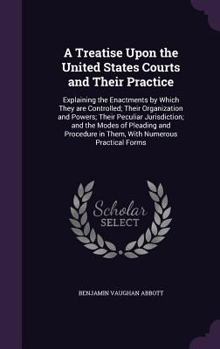 A Treatise Upon the United States Courts and Their Practice

Explaining the Enactments by Which They are Controlled; Their Organization and Powers; Their Peculiar Jurisdiction; and the Modes of Pleading and Procedure in Them, With Numerous Practical Forms

Scholar SELECT

BENJAMIN VAUGHAN ABBOTT